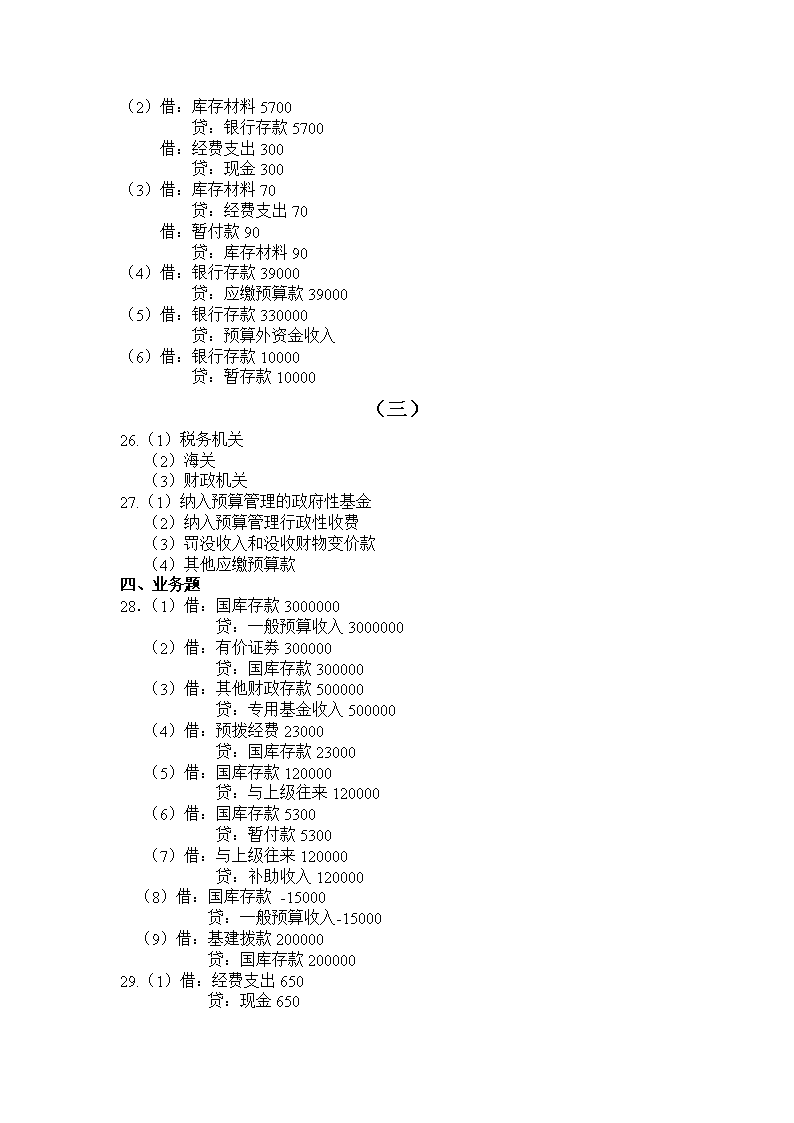 （2）借：库存材料 5700
贷：银行存款 5700
借：经费支出 300
贷：现金 300
（3）借：库存材料 70
贷：经费支出 70
借：暂付款 90
贷：库存材料 90
（4）借：银行存款 39000
贷：应缴预算款 39000
（5）借：银行存款 330000
贷：预算外资金收入
（6）借：银行存款 10000
贷：暂存款 10000

（三）

26.（1）税务机关
（2）海关
（3）财政机关
27.（1）纳入预算管理的政府性基金
（2）纳入预算管理行政性收费
（3）罚没收入和没收财物变价款
（4）其他应缴预算款
四、业务题
28.（1）借：国库存款 3000000
贷：一般预算收入 3000000
（2）借：有价证券 300000
贷：国库存款 300000
（3）借：其他财政存款 500000
贷：专用基金收入 500000
（4）借：预拨经费 23000
贷：国库存款 23000
（5）借：国库存款 120000
贷：与上级往来 120000
（6）借：国库存款 5300
贷：暂付款 5300
（7）借：与上级往来 120000
贷：补助收入 120000
（8）借：国库存款 -15000
贷：一般预算收入-15000
（9）借：基建拨款 200000
贷：国库存款 200000
29.（1）借：经费支出 650
贷：现金 650